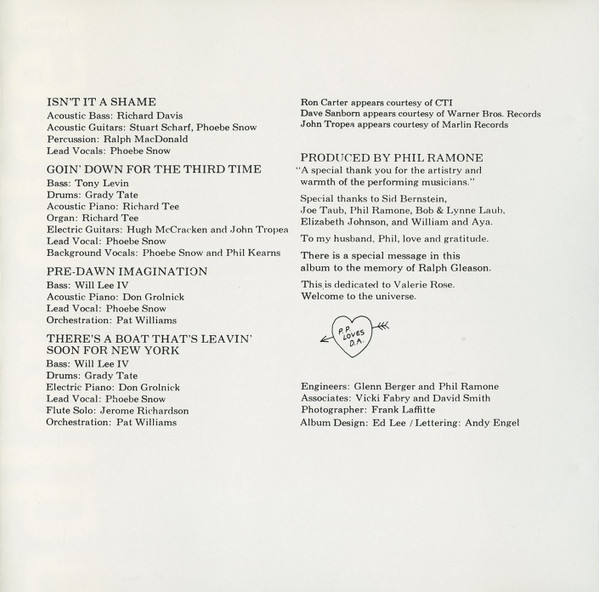 ISN'T IT A SHAME
Acoustic Bass: Richard Davis
Acoustic Guitars: Stuart Scharf, Phoebe Snow
Percussion: Ralph MacDonald
Lead Vocals: Phoebe Snow

GOIN' DOWN FOR THE THIRD TIME
Bass: Tony Levin
Drums: Grady Tate
Acoustic Piano: Richard Tee
Organ: Richard Tee
Electric Guitars: Hugh McCracken and John Tropea
Lead Vocal: Phoebe Snow
Background Vocals: Phoebe Snow and Phil Kearns

PRE-DAWN IMAGINATION
Bass: Will Lee IV
Acoustic Piano: Don Grolnick
Lead Vocal: Phoebe Snow
Orchestration: Pat Williams

THERE'S A BOAT THAT'S LEAVIN' SOON FOR NEW YORK
Bass: Will Lee IV
Drums: Grady Tate
Electric Piano: Don Grolnick
Lead Vocal: Phoebe Snow
Flute Solo: Jerome Richardson
Orchestration: Pat Williams

Ron Carter appears courtesy of CTI
Dave Sanborn appears courtesy of Warner Bros. Records
John Tropea appears courtesy of Marlin Records

PRODUCED BY PHIL RAMONE
"A special thank you for the artistry and warmth of the performing musicians."

Special thanks to Sid Bernstein, Joe Taub, Phil Ramone, Bob & Lynne Laub, Elizabeth Johnson, and William and Aya.

To my husband, Phil, love and gratitude.

There is a special message in this album to the memory of Ralph Gleason.

This is dedicated to Valerie Rose.
Welcome to the universe.

P.P. LOVES D.A.

Engineers: Glenn Berger and Phil Ramone
Associates: Vicki Fabry and David Smith
Photographer: Frank Laffitte
Album Design: Ed Lee / Lettering: Andy Engel